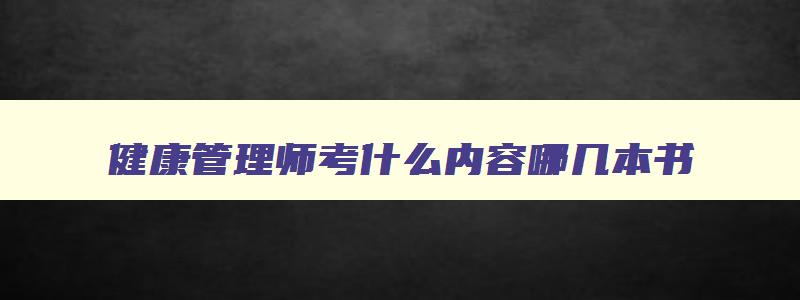 健康管理师考什么内容哪几本书